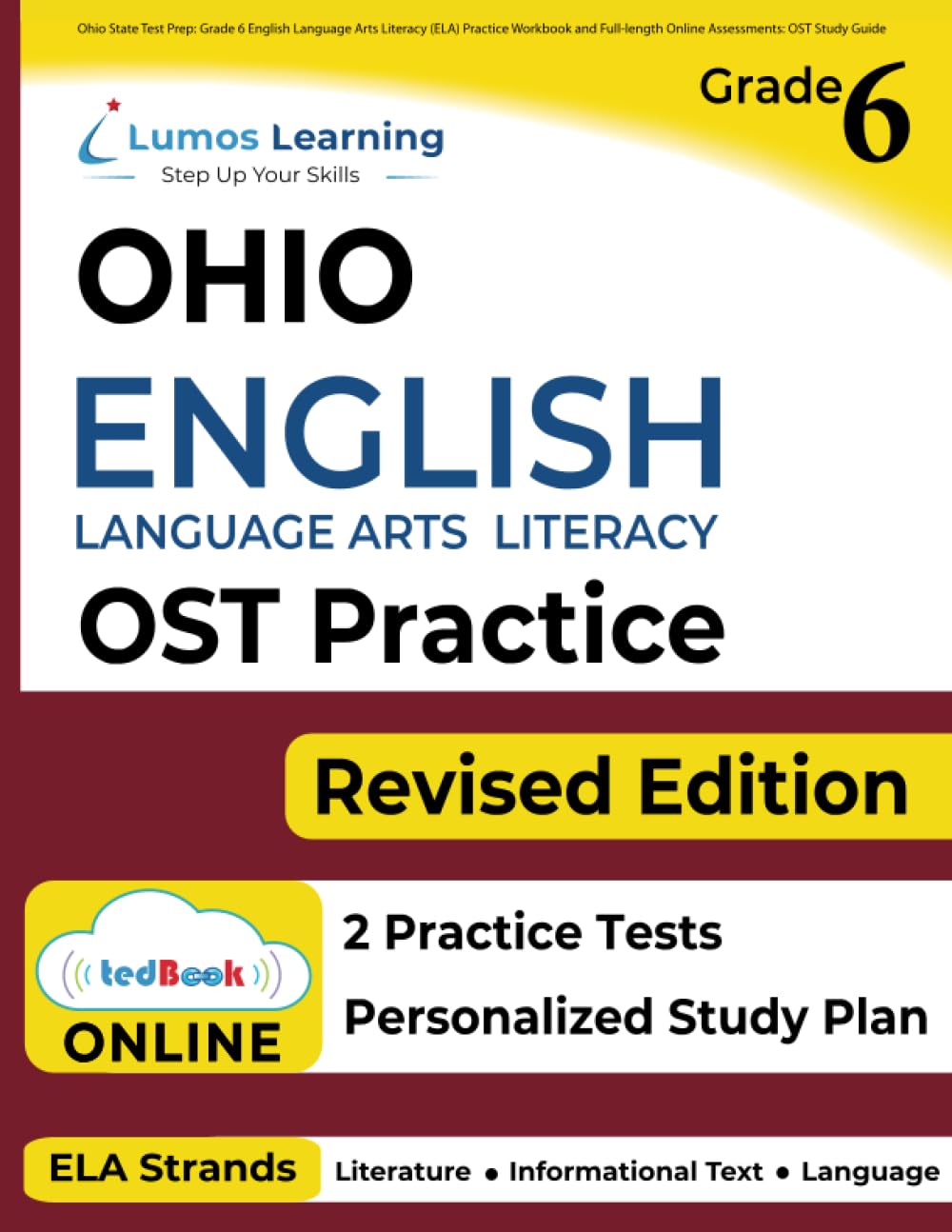 Ohio State Test Prep: Grade 6 English Language Arts Literacy (ELA) Practice Workbook and Full-length Online Assessments: OST Study Guide

Grade 6

Lumos Learning
Step Up Your Skills

OHIO
ENGLISH
LANGUAGE ARTS LITERACY
OST Practice

Revised Edition

tedBook
ONLINE

2 Practice Tests
Personalized Study Plan

ELA Strands
Literature • Informational Text • Language